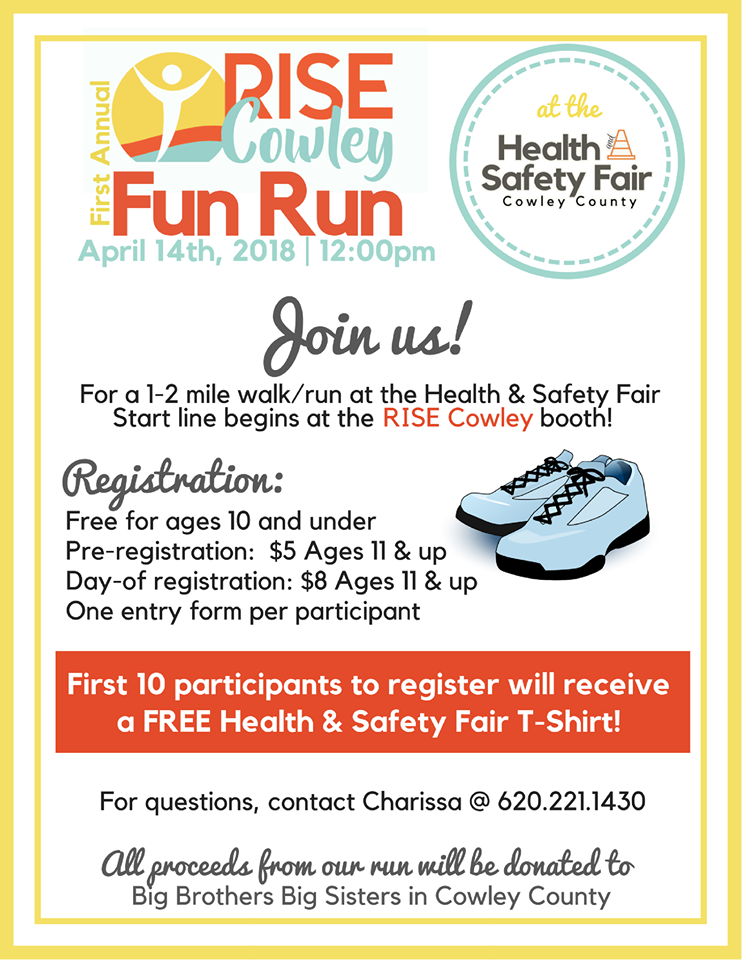 First Annual
RISE
Cowley
Fun Run
April 14th, 2018 | 12:00pm

at the
Health and Safety Fair
Cowley County

Join us!

For a 1-2 mile walk/run at the Health & Safety Fair Start line begins at the RISE Cowley booth!

Registration:
Free for ages 10 and under
Pre-registration: $5 Ages 11 & up
Day-of registration: $8 Ages 11 & up
One entry form per participant

First 10 participants to register will receive a FREE Health & Safety Fair T-Shirt!

For questions, contact Charissa @ 620.221.1430

All proceeds from our run will be donated to
Big Brothers Big Sisters in Cowley County